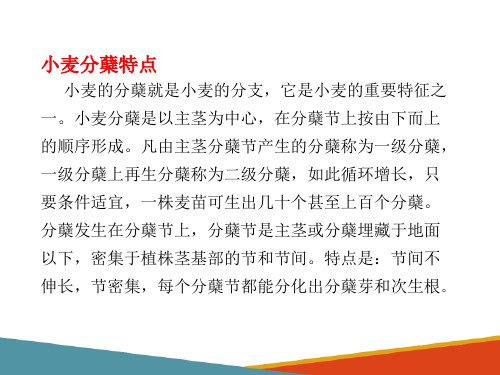 小麦分蘖特点

小麦的分蘖就是小麦的分支，它是小麦的重要特征之一。小麦分蘖是以主茎为中心，在分蘖节上按由下而上的顺序形成。凡由主茎分蘖节产生的分蘖称为一级分蘖，一级分蘖上再生分蘖称为二级分蘖，如此循环增长，只要条件适宜，一株麦苗可生出几十个甚至上百个分蘖。分蘖发生在分蘖节上，分蘖节是主茎或分蘖埋藏于地面以下，密集于植株茎基部的节和节间。特点是：节间不伸长，节密集，每个分蘖节都能分化出分蘖芽和次生根。